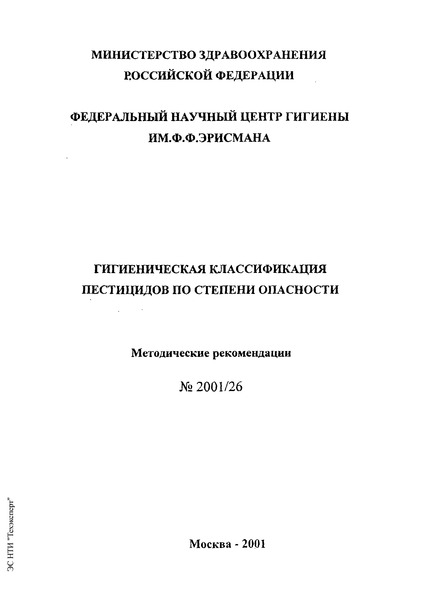 МИНИСТЕРСТВО ЗДРАВООХРАНЕНИЯ РОССИЙСКОЙ ФЕДЕРАЦИИ

ФЕДЕРАЛЬНЫЙ НАУЧНЫЙ ЦЕНТР ГИГИЕНЫ ИМ.Ф.Ф.ЭРИСМАНА

ГИГИЕНИЧЕСКАЯ КЛАССИФИКАЦИЯ ПЕСТИЦИДОВ ПО СТЕПЕНИ ОПАСНОСТИ

Методические рекомендации

№ 2001/26

Москва - 2001

ЭС НТИ "Техэксперт"